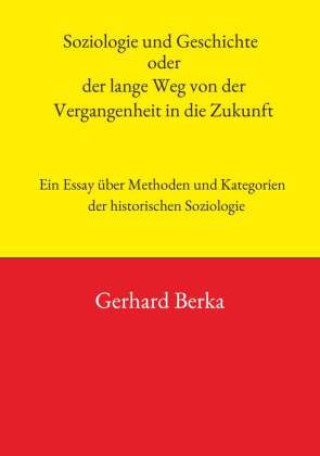 Soziologie und Geschichte
oder
der lange Weg von der
Vergangenheit in die Zukunft

Ein Essay über Methoden und Kategorien
der historischen Soziologie

Gerhard Berka